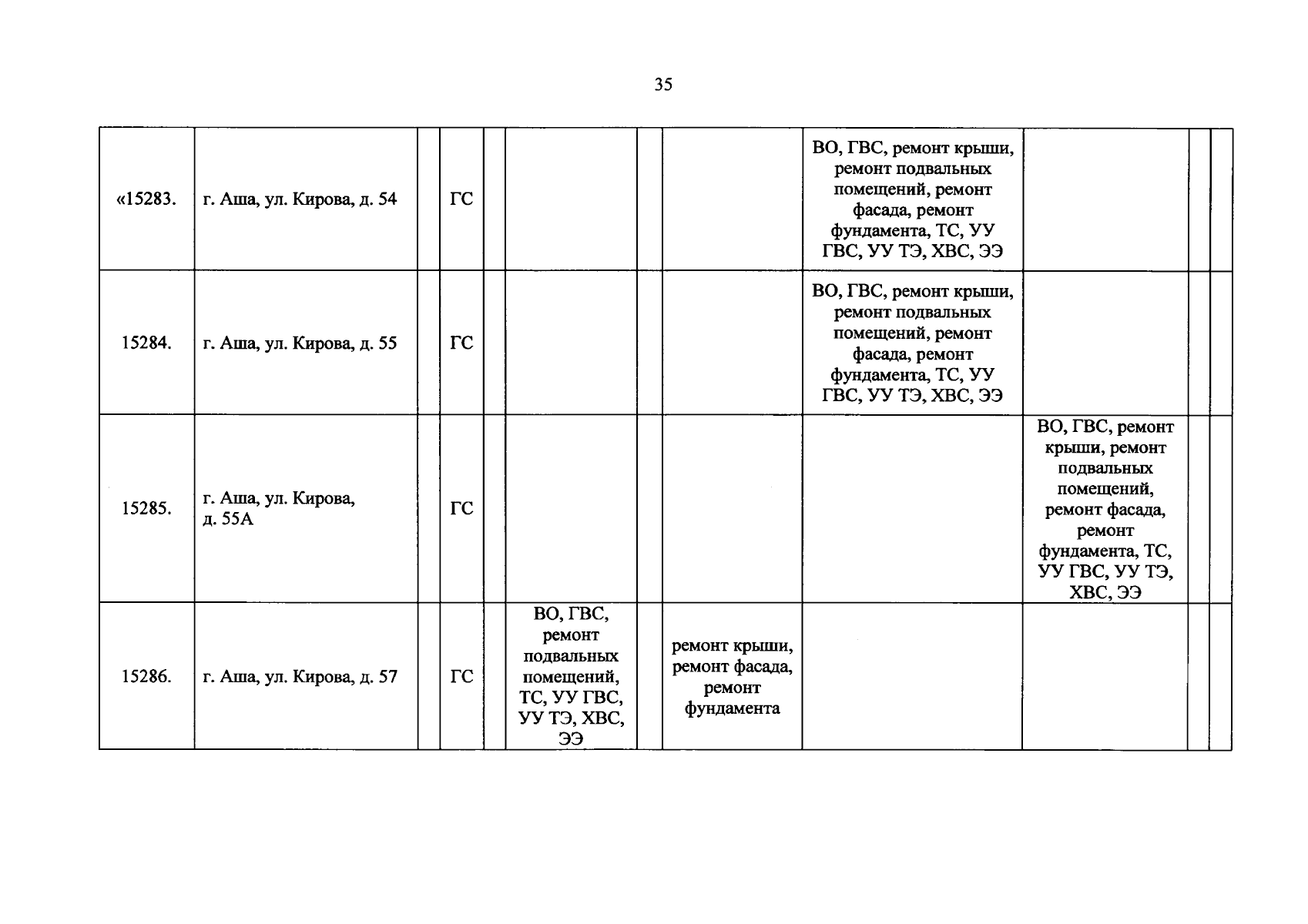 35

| | | | | | | | | | | | |
|---|---|---|---|---|---|---|---|---|---|---|---|
| «15283. | г. Аша, ул. Кирова, д. 54 | | ГС | | | | | ВО, ГВС, ремонт крыши, ремонт подвальных помещений, ремонт фасада, ремонт фундамента, ТС, УУ ГВС, УУ ТЭ, ХВС, ЭЭ | | | |
| 15284. | г. Аша, ул. Кирова, д. 55 | | ГС | | | | | ВО, ГВС, ремонт крыши, ремонт подвальных помещений, ремонт фасада, ремонт фундамента, ТС, УУ ГВС, УУ ТЭ, ХВС, ЭЭ | | | |
| 15285. | г. Аша, ул. Кирова, д. 55А | | ГС | | | | | | ВО, ГВС, ремонт крыши, ремонт подвальных помещений, ремонт фасада, ремонт фундамента, ТС, УУ ГВС, УУ ТЭ, ХВС, ЭЭ | | |
| 15286. | г. Аша, ул. Кирова, д. 57 | | ГС | | ВО, ГВС, ремонт подвальных помещений, ТС, УУ ГВС, УУ ТЭ, ХВС, ЭЭ | | ремонт крыши, ремонт фасада, ремонт фундамента | | | | |